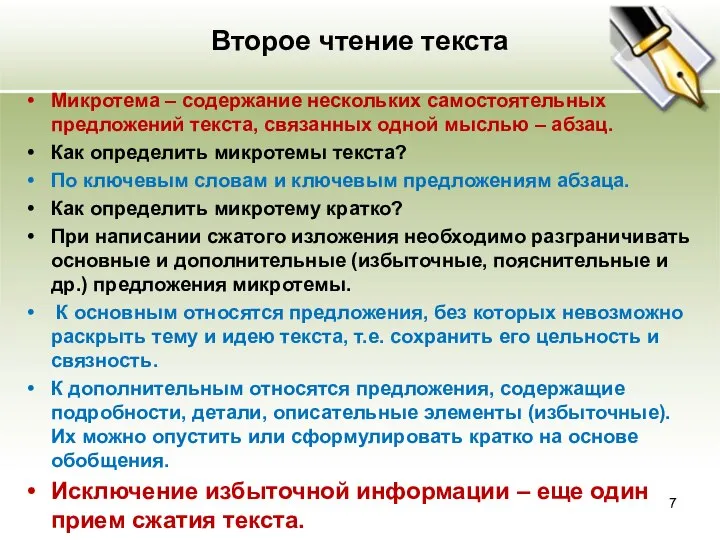 Второе чтение текста

• Микротема – содержание нескольких самостоятельных предложений текста, связанных одной мыслью – абзац.
• Как определить микротемы текста?
• По ключевым словам и ключевым предложениям абзаца.
• Как определить микротему кратко?
• При написании сжатого изложения необходимо разграничивать основные и дополнительные (избыточные, пояснительные и др.) предложения микротемы.
• К основным относятся предложения, без которых невозможно раскрыть тему и идею текста, т.е. сохранить его цельность и связность.
• К дополнительным относятся предложения, содержащие подробности, детали, описательные элементы (избыточные). Их можно опустить или сформулировать кратко на основе обобщения.
• Исключение избыточной информации – еще один прием сжатия текста.

7